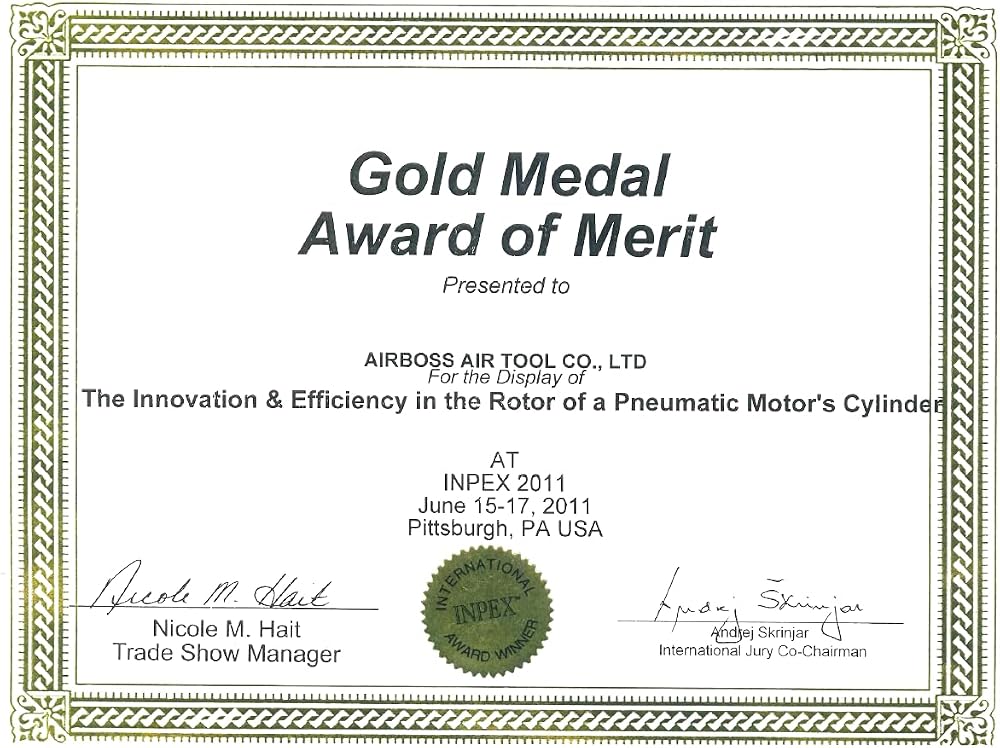 Gold Medal
Award of Merit

Presented to

AIRBOSS AIR TOOL CO., LTD
For the Display of
The Innovation & Efficiency in the Rotor of a Pneumatic Motor's Cylinder

AT
INPEX 2011
June 15-17, 2011
Pittsburgh, PA USA

Nicole M. Hait
Nicole M. Hait
Trade Show Manager

INTERNATIONAL
INPEX
AWARD WINNER

Andrej Skrinjar
Andrej Skrinjar
International Jury Co-Chairman